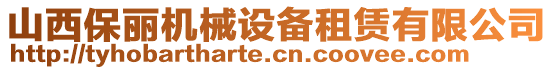 山西保丽机械设备租赁有限公司
http://tyhobartharte.cn.coovee.com